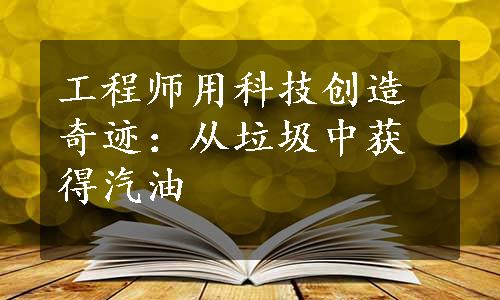 工程师用科技创造奇迹：从垃圾中获得汽油